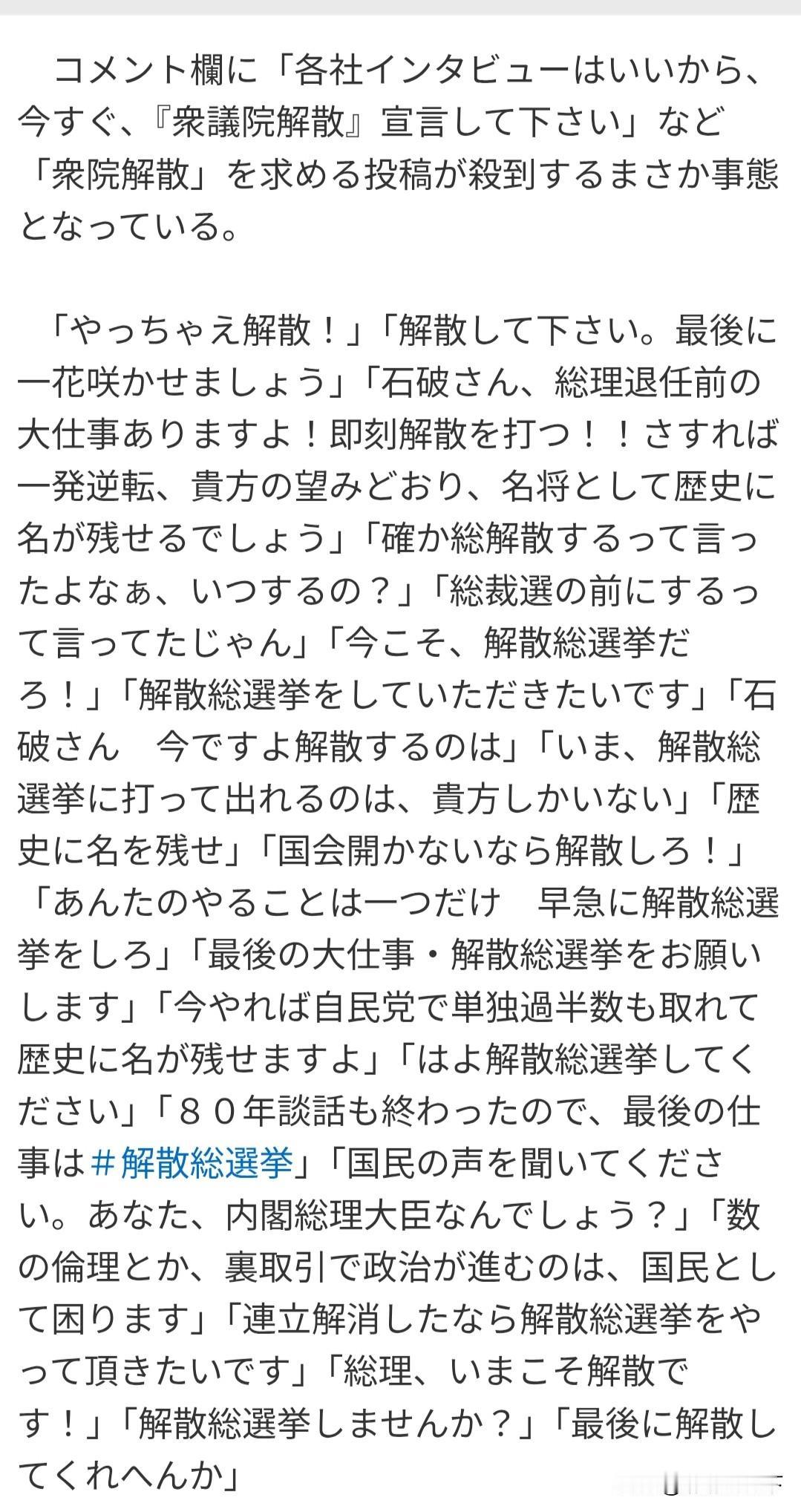 コメント欄に「各社インタビューはいいから、今すぐ、『衆議院解散』宣言して下さい」など「衆院解散」を求める投稿が殺到するまさか事態となっている。

「やっちゃえ解散！」「解散して下さい。最後に一花咲かせましょう」「石破さん、総理退任前の大仕事ありますよ！即刻解散を打つ！！さすれば一発逆転、貴方の望みどおり、名将として歴史に名が残せるでしょう」「確か総解散するって言ったよなぁ、いつするの？」「総裁選の前にするって言ってたじゃん」「今こそ、解散総選挙だろ！」「解散総選挙をしていただきたいです」「石破さん　今ですよ解散するのは」「いま、解散総選挙に打って出れるのは、貴方しかいない」「歴史に名を残せ」「国会開かないなら解散しろ！」「あんたのやることは一つだけ　早急に解散総選挙をしろ」「最後の大仕事・解散総選挙をお願いします」「今やれば自民党で単独過半数も取れて歴史に名が残せますよ」「はよ解散総選挙してください」「８０年談話も終わったので、最後の仕事は＃解散総選挙」「国民の声を聞いてください。あなた、内閣総理大臣なんでしょう？」「数の倫理とか、裏取引で政治が進むのは、国民として困ります」「連立解消したなら解散総選挙をやって頂きたいです」「総理、いまこそ解散です！」「解散総選挙しませんか？」「最後に解散してくれへんか」